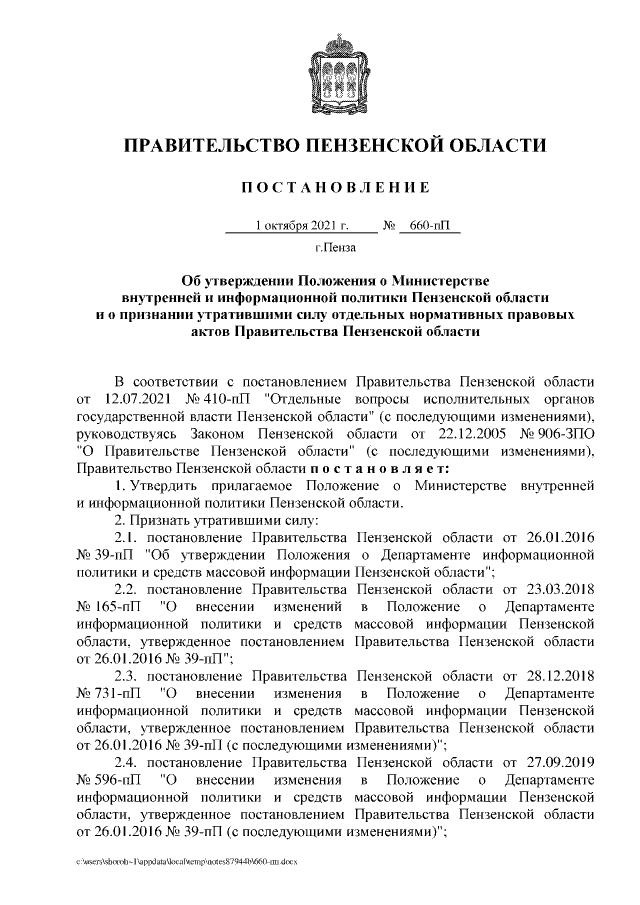 ПРАВИТЕЛЬСТВО ПЕНЗЕНСКОЙ ОБЛАСТИ

ПОСТАНОВЛЕНИЕ

1 октября 2021 г. № 660-пП

г.Пенза

Об утверждении Положения о Министерстве внутренней и информационной политики Пензенской области и о признании утратившими силу отдельных нормативных правовых актов Правительства Пензенской области

В соответствии с постановлением Правительства Пензенской области от 12.07.2021 № 410-пП "Отдельные вопросы исполнительных органов государственной власти Пензенской области" (с последующими изменениями), руководствуясь Законом Пензенской области от 22.12.2005 № 906-ЗПО "О Правительстве Пензенской области" (с последующими изменениями), Правительство Пензенской области постановляет:

1. Утвердить прилагаемое Положение о Министерстве внутренней и информационной политики Пензенской области.

2. Признать утратившими силу:

2.1. постановление Правительства Пензенской области от 26.01.2016 № 39-пП "Об утверждении Положения о Департаменте информационной политики и средств массовой информации Пензенской области";

2.2. постановление Правительства Пензенской области от 23.03.2018 № 165-пП "О внесении изменений в Положение о Департаменте информационной политики и средств массовой информации Пензенской области, утвержденное постановлением Правительства Пензенской области от 26.01.2016 № 39-пП";

2.3. постановление Правительства Пензенской области от 28.12.2018 № 731-пП "О внесении изменения в Положение о Департаменте информационной политики и средств массовой информации Пензенской области, утвержденное постановлением Правительства Пензенской области от 26.01.2016 № 39-пП (с последующими изменениями)";

2.4. постановление Правительства Пензенской области от 27.09.2019 № 596-пП "О внесении изменения в Положение о Департаменте информационной политики и средств массовой информации Пензенской области, утвержденное постановлением Правительства Пензенской области от 26.01.2016 № 39-пП (с последующими изменениями)";

c:\users\shorob~1\appdata\local\temp\notes87944b\660-пп.docx